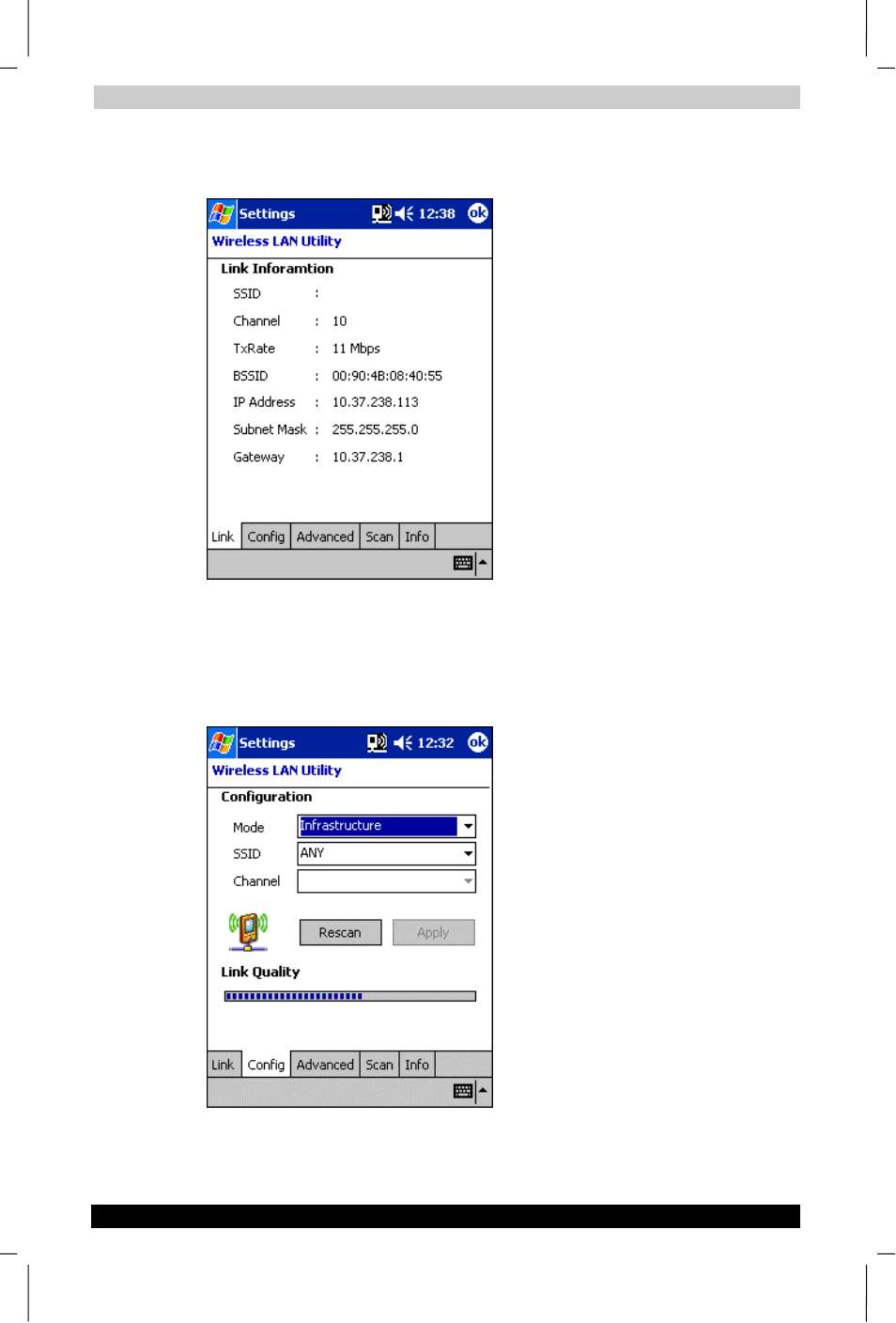 Settings 12:38 ok
Wireless LAN Utility
Link Inforamtion
SSID :
Channel : 10
TxRate : 11 Mbps
BSSID : 00:90:4B:08:40:55
IP Address : 10.37.238.113
Subnet Mask : 255.255.255.0
Gateway : 10.37.238.1
Link Config Advanced Scan Info

Settings 12:32 ok
Wireless LAN Utility
Configuration
Mode Infrastructure
SSID ANY
Channel
Rescan Apply
Link Quality
Link Config Advanced Scan Info